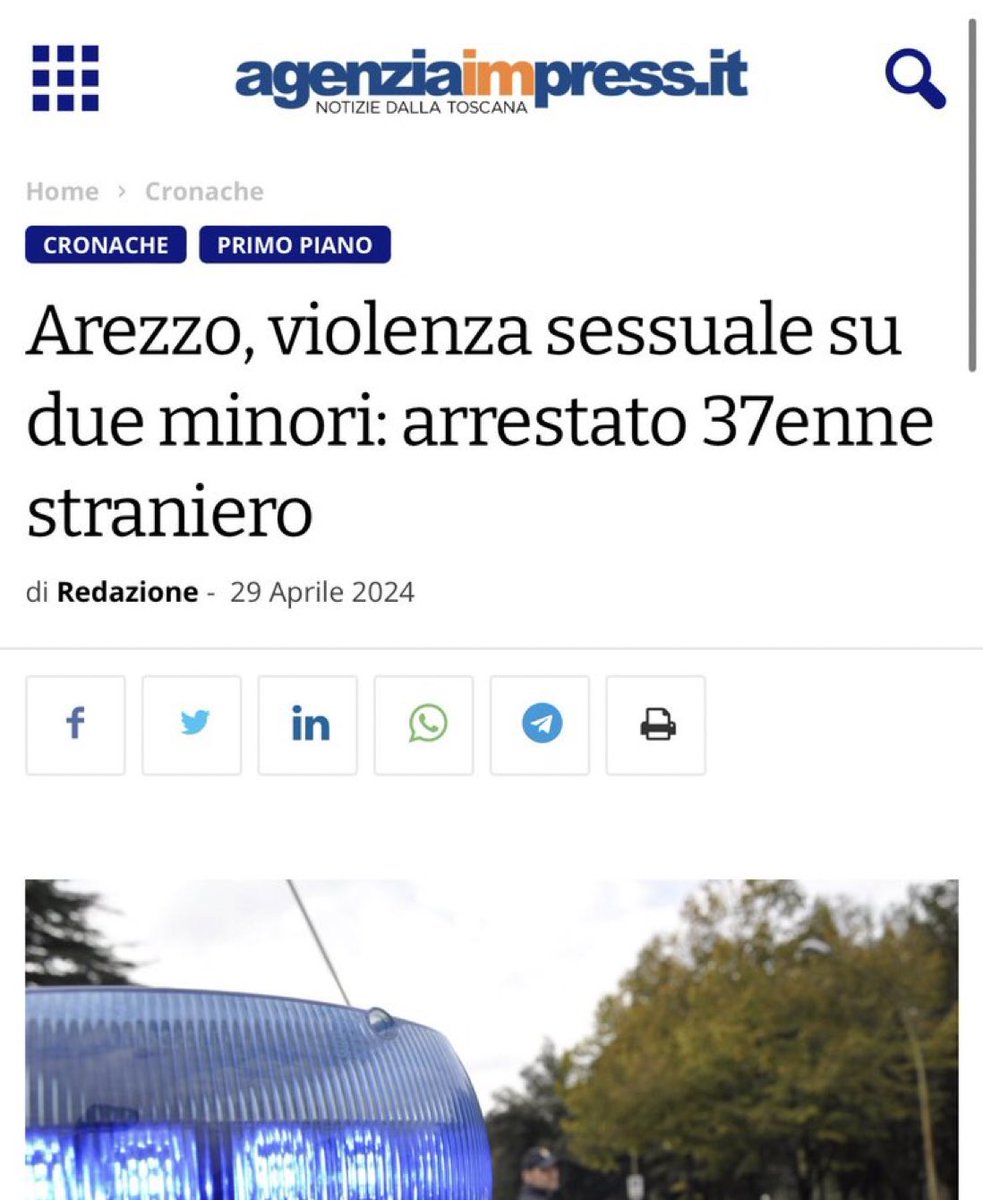 agenziaimpress.it
NOTIZIE DALLA TOSCANA

Home › Cronache

CRONACHE PRIMO PIANO

Arezzo, violenza sessuale su due minori: arrestato 37enne straniero

di Redazione - 29 Aprile 2024